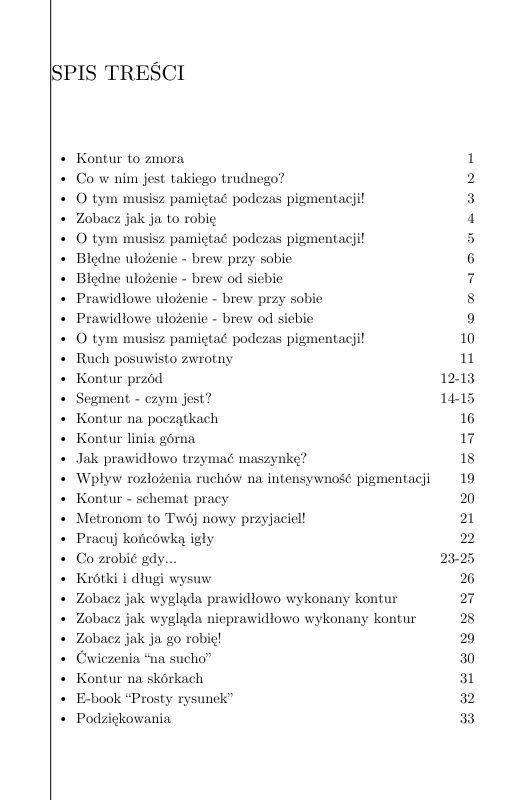 SPIS TREŚCI

- Kontur to zmora 1
- Co w nim jest takiego trudnego? 2
- O tym musisz pamiętać podczas pigmentacji! 3
- Zobacz jak ja to robię 4
- O tym musisz pamiętać podczas pigmentacji! 5
- Błędne ułożenie - brew przy sobie 6
- Błędne ułożenie - brew od siebie 7
- Prawidłowe ułożenie - brew przy sobie 8
- Prawidłowe ułożenie - brew od siebie 9
- O tym musisz pamiętać podczas pigmentacji! 10
- Ruch posuwisto zwrotny 11
- Kontur przód 12-13
- Segment - czym jest? 14-15
- Kontur na początkach 16
- Kontur linia górna 17
- Jak prawidłowo trzymać maszynkę? 18
- Wpływ rozłożenia ruchów na intensywność pigmentacji 19
- Kontur - schemat pracy 20
- Metronom to Twój nowy przyjaciel! 21
- Pracuj końcówką igły 22
- Co zrobić gdy... 23-25
- Krótki i długi wysuw 26
- Zobacz jak wygląda prawidłowo wykonany kontur 27
- Zobacz jak wygląda nieprawidłowo wykonany kontur 28
- Zobacz jak ja go robię! 29
- Ćwiczenia “na sucho” 30
- Kontur na skórkach 31
- E-book “Prosty rysunek” 32
- Podziękowania 33